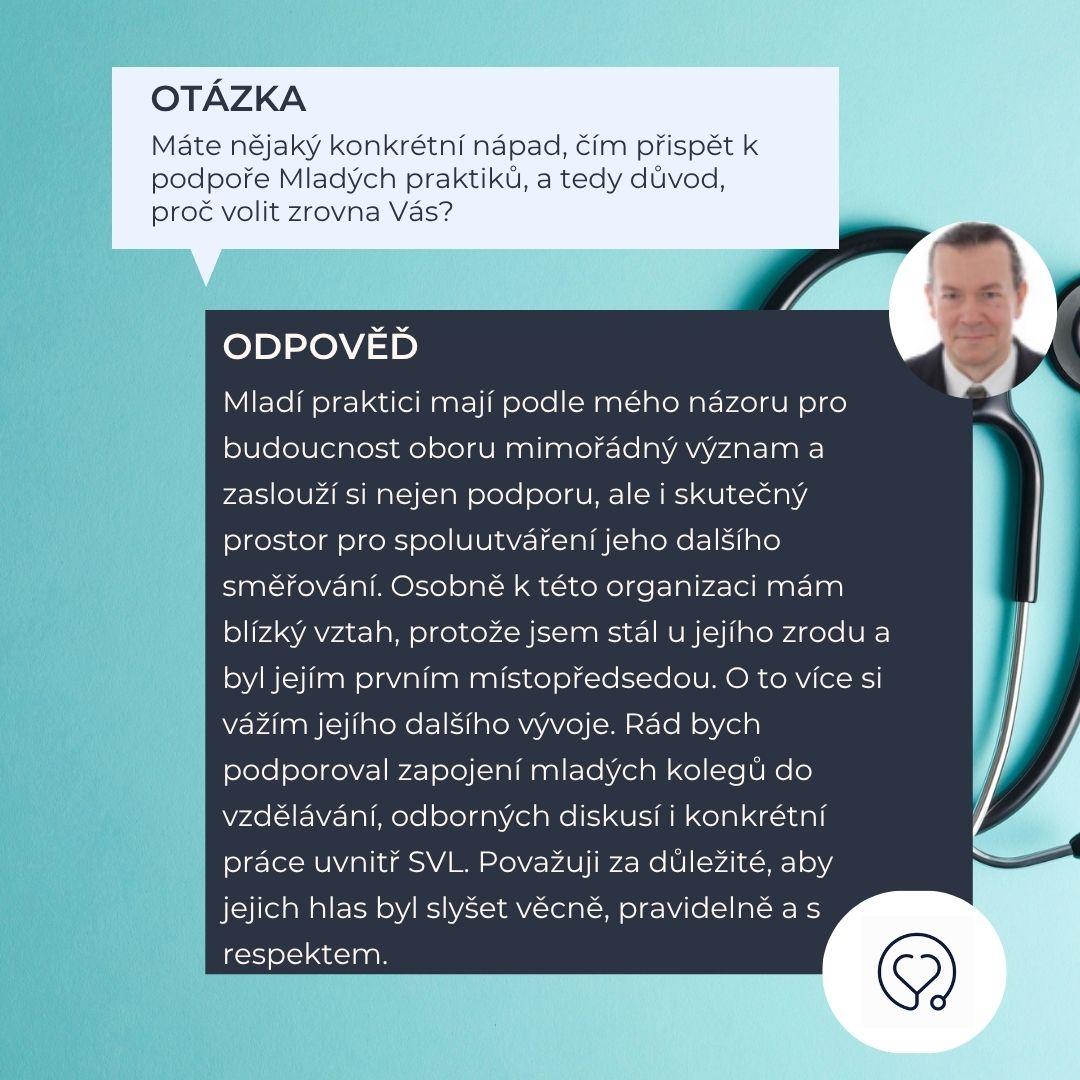 OTÁZKA
Máte nějaký konkrétní nápad, čím přispět k podpoře Mladých praktiků, a tedy důvod, proč volit zrovna Vás?

ODPOVĚĎ
Mladí praktici mají podle mého názoru pro budoucnost oboru mimořádný význam a zaslouží si nejen podporu, ale i skutečný prostor pro spoluutváření jeho dalšího směřování. Osobně k této organizaci mám blízký vztah, protože jsem stál u jejího zrodu a byl jejím prvním místopředsedou. O to více si vážím jejího dalšího vývoje. Rád bych podporoval zapojení mladých kolegů do vzdělávání, odborných diskusí i konkrétní práce uvnitř SVL. Považuji za důležité, aby jejich hlas byl slyšet věcně, pravidelně a s respektem.